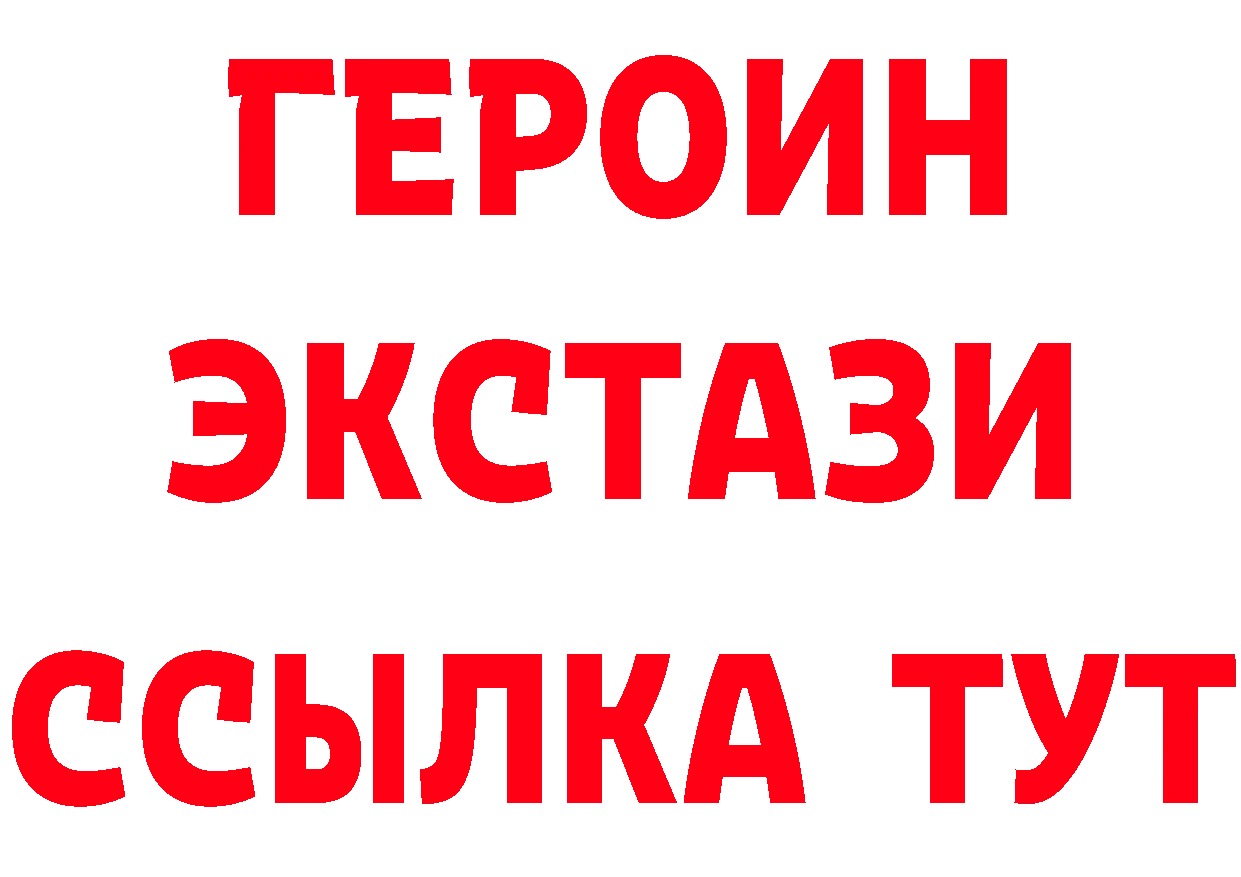 ГЕРОИН
ЭКСТАЗИ
ССЫЛКА ТУТ